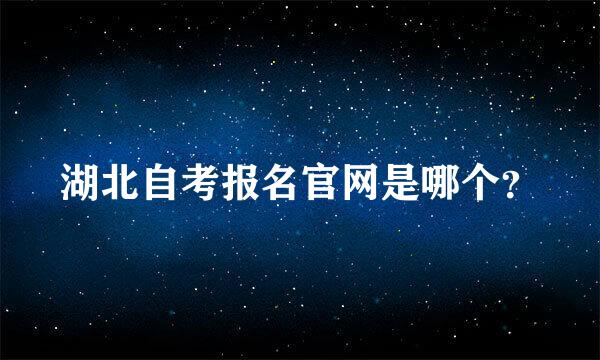 湖北自考报名官网是哪个?